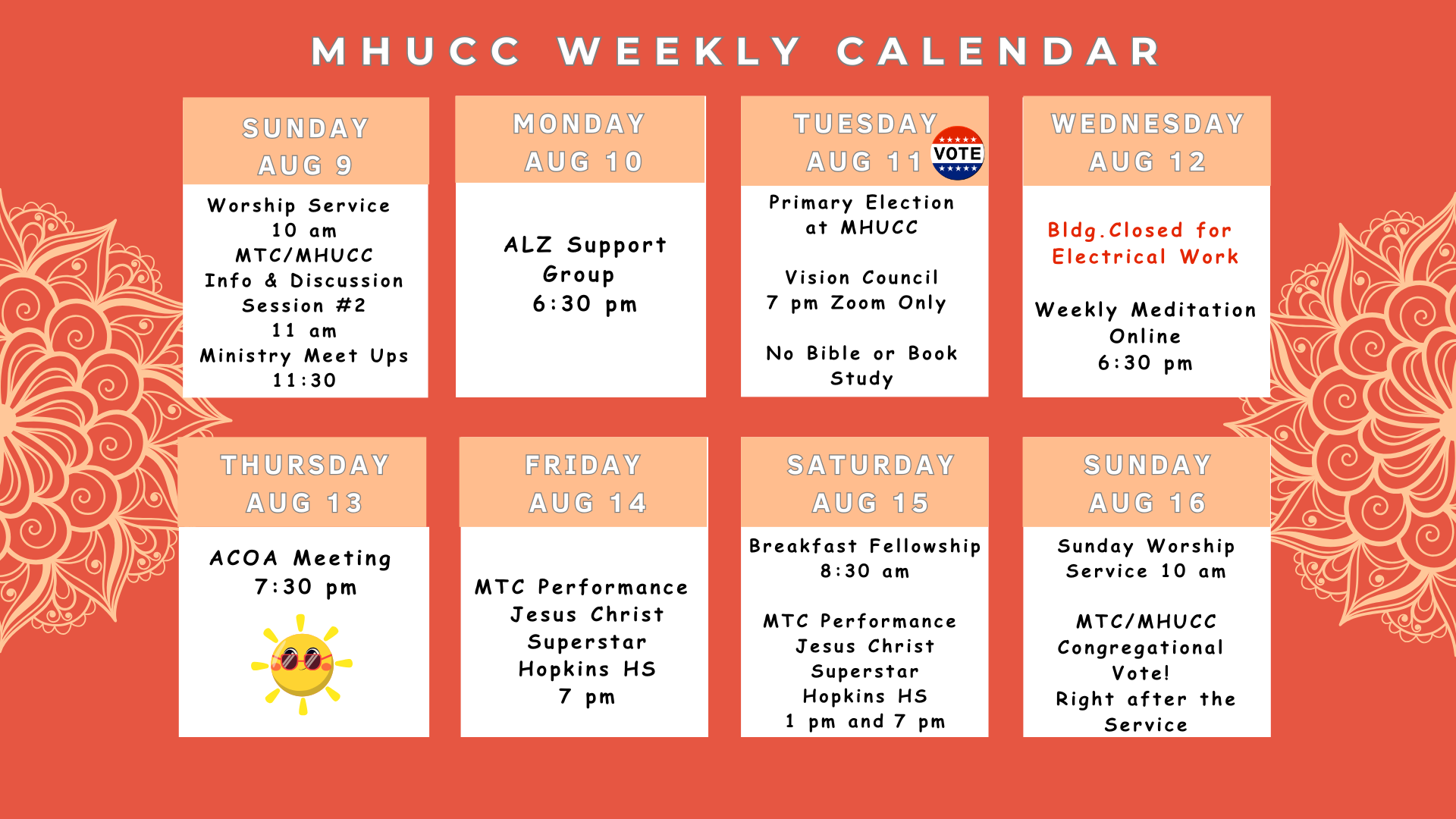 MHUCC WEEKLY CALENDAR

SUNDAY
AUG 9

Worship Service
10 am
MTC/MHUCC
Info & Discussion
Session #2
11 am
Ministry Meet Ups
11:30

MONDAY
AUG 10

ALZ Support
Group
6:30 pm

TUESDAY
AUG 11

VOTE

Primary Election
at MHUCC

Vision Council
7 pm Zoom Only

No Bible or Book
Study

WEDNESDAY
AUG 12

Bldg.Closed for
Electrical Work

Weekly Meditation
Online
6:30 pm

THURSDAY
AUG 13

ACOA Meeting
7:30 pm

FRIDAY
AUG 14

MTC Performance
Jesus Christ
Superstar
Hopkins HS
7 pm

SATURDAY
AUG 15

Breakfast Fellowship
8:30 am

MTC Performance
Jesus Christ
Superstar
Hopkins HS
1 pm and 7 pm

SUNDAY
AUG 16

Sunday Worship
Service 10 am

MTC/MHUCC
Congregational
Vote!
Right after the
Service